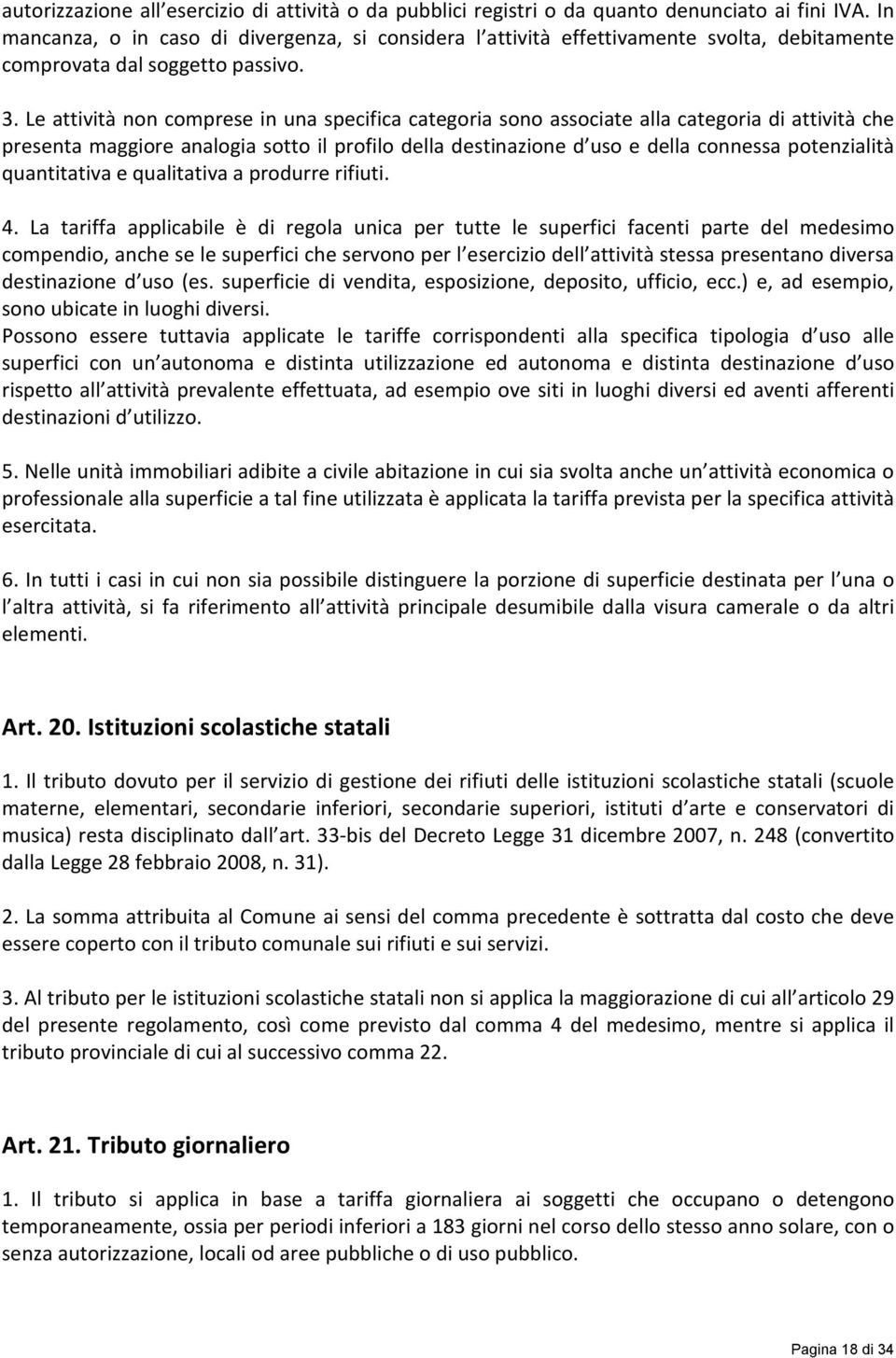 autorizzazione all esercizio di attività o da pubblici registri o da quanto denunciato ai fini IVA. In mancanza, o in caso di divergenza, si considera l attività effettivamente svolta, debitamente comprovata dal soggetto passivo.

3. Le attività non comprese in una specifica categoria sono associate alla categoria di attività che presenta maggiore analogia sotto il profilo della destinazione d uso e della connessa potenzialità quantitativa e qualitativa a produrre rifiuti.

4. La tariffa applicabile è di regola unica per tutte le superfici facenti parte del medesimo compendio, anche se le superfici che servono per l esercizio dell attività stessa presentano diversa destinazione d uso (es. superficie di vendita, esposizione, deposito, ufficio, ecc.) e, ad esempio, sono ubicate in luoghi diversi.
Possono essere tuttavia applicate le tariffe corrispondenti alla specifica tipologia d uso alle superfici con un autonoma e distinta utilizzazione ed autonoma e distinta destinazione d uso rispetto all attività prevalente effettuata, ad esempio ove siti in luoghi diversi ed aventi afferenti destinazioni d utilizzo.

5. Nelle unità immobiliari adibite a civile abitazione in cui sia svolta anche un attività economica o professionale alla superficie a tal fine utilizzata è applicata la tariffa prevista per la specifica attività esercitata.

6. In tutti i casi in cui non sia possibile distinguere la porzione di superficie destinata per l una o l altra attività, si fa riferimento all attività principale desumibile dalla visura camerale o da altri elementi.

Art. 20. Istituzioni scolastiche statali

1. Il tributo dovuto per il servizio di gestione dei rifiuti delle istituzioni scolastiche statali (scuole materne, elementari, secondarie inferiori, secondarie superiori, istituti d arte e conservatori di musica) resta disciplinato dall art. 33-bis del Decreto Legge 31 dicembre 2007, n. 248 (convertito dalla Legge 28 febbraio 2008, n. 31).

2. La somma attribuita al Comune ai sensi del comma precedente è sottratta dal costo che deve essere coperto con il tributo comunale sui rifiuti e sui servizi.

3. Al tributo per le istituzioni scolastiche statali non si applica la maggiorazione di cui all articolo 29 del presente regolamento, così come previsto dal comma 4 del medesimo, mentre si applica il tributo provinciale di cui al successivo comma 22.

Art. 21. Tributo giornaliero

1. Il tributo si applica in base a tariffa giornaliera ai soggetti che occupano o detengono temporaneamente, ossia per periodi inferiori a 183 giorni nel corso dello stesso anno solare, con o senza autorizzazione, locali od aree pubbliche o di uso pubblico.

Pagina 18 di 34